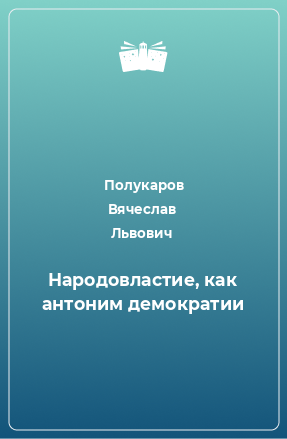 Полукаров Вячеслав Львович

Народовластие, как антоним демократии